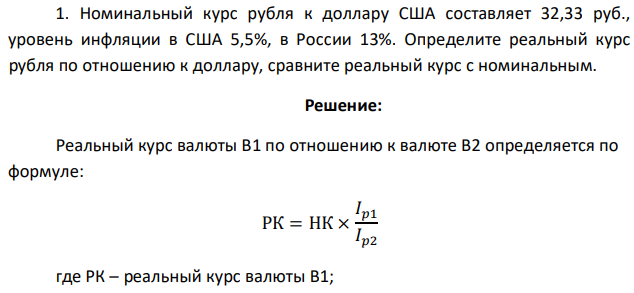 1. Номинальный курс рубля к доллару США составляет 32,33 руб., уровень инфляции в США 5,5%, в России 13%. Определите реальный курс рубля по отношению к доллару, сравните реальный курс с номинальным.

Решение:

Реальный курс валюты В1 по отношению к валюте В2 определяется по формуле:

$РК = НК \times \frac{I_{p1}}{I_{p2}}$

где РК – реальный курс валюты В1;